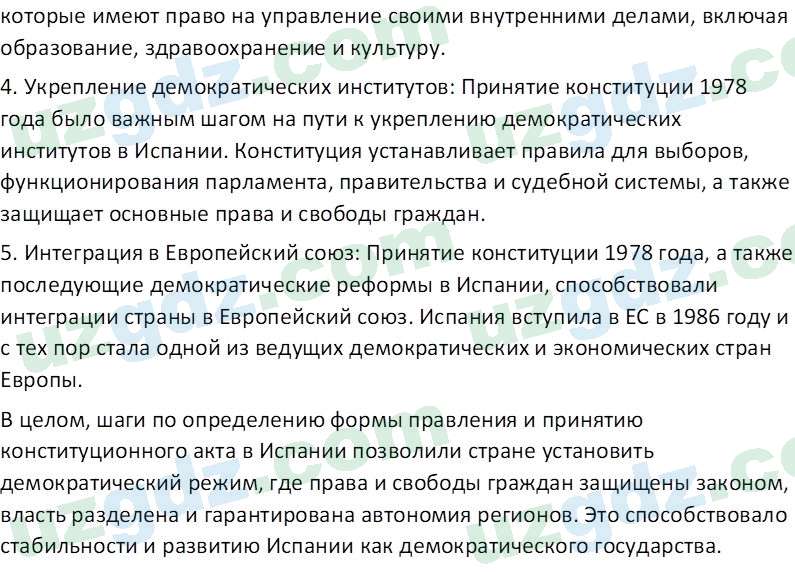 которые имеют право на управление своими внутренними делами, включая образование, здравоохранение и культуру.

4. Укрепление демократических институтов: Принятие конституции 1978 года было важным шагом на пути к укреплению демократических институтов в Испании. Конституция устанавливает правила для выборов, функционирования парламента, правительства и судебной системы, а также защищает основные права и свободы граждан.

5. Интеграция в Европейский союз: Принятие конституции 1978 года, а также последующие демократические реформы в Испании, способствовали интеграции страны в Европейский союз. Испания вступила в ЕС в 1986 году и с тех пор стала одной из ведущих демократических и экономических стран Европы.

В целом, шаги по определению формы правления и принятию конституционного акта в Испании позволили стране установить демократический режим, где права и свободы граждан защищены законом, власть разделена и гарантирована автономия регионов. Это способствовало стабильности и развитию Испании как демократического государства.

uzgdz.com